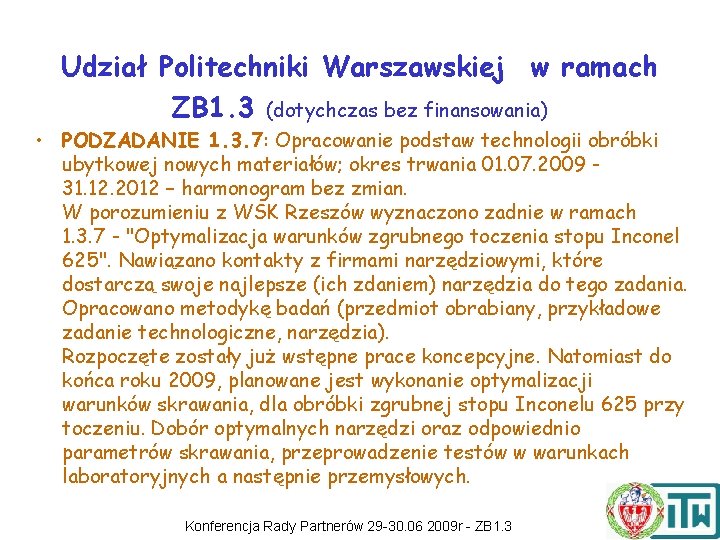 Udział Politechniki Warszawskiej w ramach ZB1.3 (dotychczas bez finansowania)

• PODZADANIE 1.3.7: Opracowanie podstaw technologii obróbki ubytkowej nowych materiałów; okres trwania 01.07.2009 - 31.12.2012 – harmonogram bez zmian.
W porozumieniu z WSK Rzeszów wyznaczono zadnie w ramach 1.3.7 - "Optymalizacja warunków zgrubnego toczenia stopu Inconel 625". Nawiązano kontakty z firmami narzędziowymi, które dostarczą swoje najlepsze (ich zdaniem) narzędzia do tego zadania. Opracowano metodykę badań (przedmiot obrabiany, przykładowe zadanie technologiczne, narzędzia).
Rozpoczęte zostały już wstępne prace koncepcyjne. Natomiast do końca roku 2009, planowane jest wykonanie optymalizacji warunków skrawania, dla obróbki zgrubnej stopu Inconelu 625 przy toczeniu. Dobór optymalnych narzędzi oraz odpowiednio parametrów skrawania, przeprowadzenie testów w warunkach laboratoryjnych a następnie przemysłowych.

Konferencja Rady Partnerów 29-30.06 2009r - ZB1.3

ITW